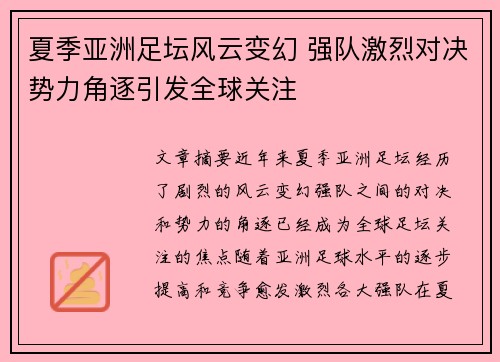 夏季亚洲足坛风云变幻 强队激烈对决势力角逐引发全球关注

文章摘要近年来夏季亚洲足坛经历了剧烈的风云变幻强队之间的对决和势力的角逐已经成为全球足坛关注的焦点随着亚洲足球水平的逐步提高和竞争愈发激烈各大强队在夏